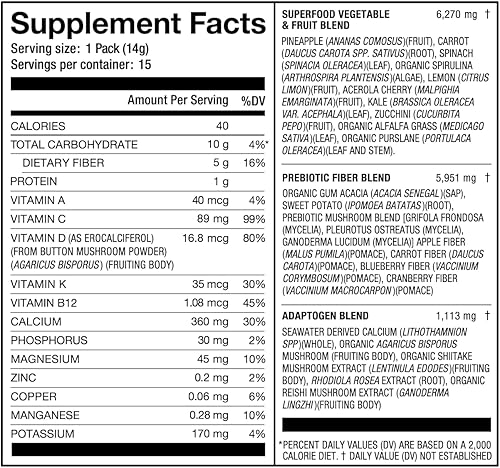 Supplement Facts
Serving size: 1 Pack (14g)
Servings per container: 15

| | Amount Per Serving | %DV |
|---|---|---|
| CALORIES | 40 | |
| TOTAL CARBOHYDRATE | 10 g | 4%* |
| DIETARY FIBER | 5 g | 16% |
| PROTEIN | 1 g | |
| VITAMIN A | 40 mcg | 4% |
| VITAMIN C | 89 mg | 99% |
| VITAMIN D (AS EROCALCIFEROL) (FROM BUTTON MUSHROOM POWDER) (AGARICUS BISPORUS) (FRUITING BODY) | 16.8 mcg | 80% |
| VITAMIN K | 35 mcg | 30% |
| VITAMIN B12 | 1.08 mcg | 45% |
| CALCIUM | 360 mg | 30% |
| PHOSPHORUS | 30 mg | 2% |
| MAGNESIUM | 45 mg | 10% |
| ZINC | 0.2 mg | 2% |
| COPPER | 0.06 mg | 6% |
| MANGANESE | 0.28 mg | 10% |
| POTASSIUM | 170 mg | 4% |

SUPERFOOD VEGETABLE & FRUIT BLEND 6,270 mg †
PINEAPPLE (ANANAS COMOSUS)(FRUIT), CARROT (DAUCUS CAROTA SPP. SATIVUS)(ROOT), SPINACH (SPINACIA OLERACEA)(LEAF), ORGANIC SPIRULINA (ARTHROSPIRA PLANTENSIS)(ALGAE), LEMON (CITRUS LIMON)(FRUIT), ACEROLA CHERRY (MALPIGHIA EMARGINATA)(FRUIT), KALE (BRASSICA OLERACEA VAR. ACEPHALA)(LEAF), ZUCCHINI (CUCURBITA PEPO)(FRUIT), ORGANIC ALFALFA GRASS (MEDICAGO SATIVA)(LEAF), ORGANIC PURSLANE (PORTULACA OLERACEA)(LEAF AND STEM).

PREBIOTIC FIBER BLEND 5,951 mg †
ORGANIC GUM ACACIA (ACACIA SENEGAL)(SAP), SWEET POTATO (IPOMOEA BATATAS)(ROOT), PREBIOTIC MUSHROOM BLEND [GRIFOLA FRONDOSA (MYCELIA), PLEUROTUS OSTREATUS (MYCELIA), GANODERMA LUCIDUM (MYCELIA)] APPLE FIBER (MALUS PUMILA)(POMACE), CARROT FIBER (DAUCUS CAROTA)(POMACE), BLUEBERRY FIBER (VACCINIUM CORYMBOSUM)(POMACE), CRANBERRY FIBER (VACCINIUM MACROCARPON)(POMACE)

ADAPTOGEN BLEND 1,113 mg †
SEAWATER DERIVED CALCIUM (LITHOTHAMNION SPP)(WHOLE), ORGANIC AGARICUS BISPORUS MUSHROOM (FRUITING BODY), ORGANIC SHIITAKE MUSHROOM EXTRACT (LENTINULA EDODES)(FRUITING BODY), RHODIOLA ROSEA EXTRACT (ROOT), ORGANIC REISHI MUSHROOM EXTRACT (GANODERMA LINGZHI)(FRUITING BODY)

*PERCENT DAILY VALUES (DV) ARE BASED ON A 2,000 CALORIE DIET. † DAILY VALUE (DV) NOT ESTABLISHED